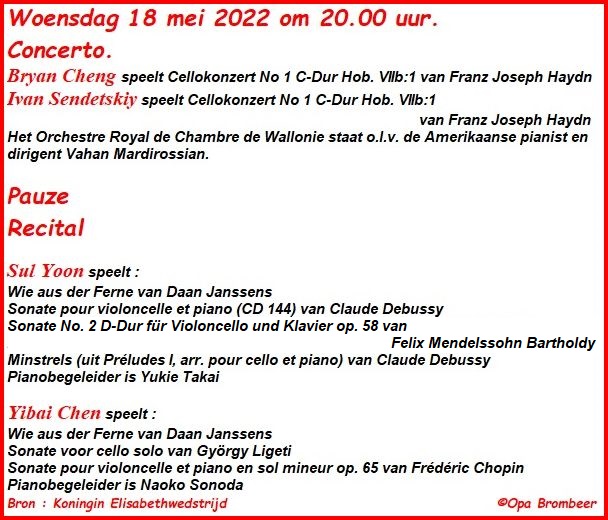 Woensdag 18 mei 2022 om 20.00 uur.

Concerto.

Bryan Cheng speelt Cellokonzert No 1 C-Dur Hob. VIIb:1 van Franz Joseph Haydn

Ivan Sendetskiy speelt Cellokonzert No 1 C-Dur Hob. VIIb:1 van Franz Joseph Haydn

Het Orchestre Royal de Chambre de Wallonie staat o.l.v. de Amerikaanse pianist en dirigent Vahan Mardirossian.

Pauze

Recital

Sul Yoon speelt :
Wie aus der Ferne van Daan Janssens
Sonate pour violoncelle et piano (CD 144) van Claude Debussy
Sonate No. 2 D-Dur für Violoncello und Klavier op. 58 van Felix Mendelssohn Bartholdy
Minstrels (uit Préludes I, arr. pour cello et piano) van Claude Debussy
Pianobegeleider is Yukie Takai

Yibai Chen speelt :
Wie aus der Ferne van Daan Janssens
Sonate voor cello solo van György Ligeti
Sonate pour violoncelle et piano en sol mineur op. 65 van Frédéric Chopin
Pianobegeleider is Naoko Sonoda

Bron : Koningin Elisabethwedstrijd

©Opa Brombeer